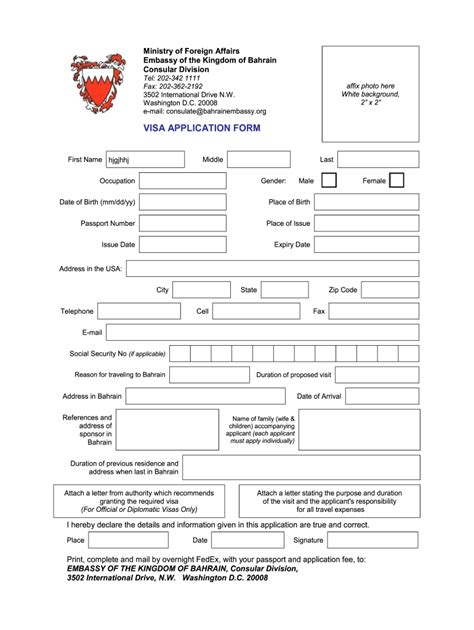 Ministry of Foreign Affairs
Embassy of the Kingdom of Bahrain
Consular Division
Tel: 202-342 1111
Fax: 202-362-2192
3502 International Drive N.W.
Washington D.C. 20008
e-mail: consulate@bahrainembassy.org

VISA APPLICATION FORM

affix photo here
White background,
2" x 2"

First Name hjgjhhj Middle Last

Occupation Gender: Male Female

Date of Birth (mm/dd/yy) Place of Birth

Passport Number Place of Issue

Issue Date Expiry Date

Address in the USA:

City State Zip Code

Telephone Cell Fax

E-mail

Social Security No (if applicable)

Reason for traveling to Bahrain Duration of proposed visit

Address in Bahrain Date of Arrival

References and address of sponsor in Bahrain

Name of family (wife & children) accompanying applicant (each applicant must apply individually)

Duration of previous residence and address when last in Bahrain

Attach a letter from authority which recommends granting the required visa (For Official or Diplomatic Visas Only)

Attach a letter stating the purpose and duration of the visit and the applicant's responsibility for all travel expenses

I hereby declare the details and information given in this application are true and correct.

Place Date Signature

Print, complete and mail by overnight FedEx, with your passport and application fee, to:
EMBASSY OF THE KINGDOM OF BAHRAIN, Consular Division,
3502 International Drive, N.W. Washington D.C. 20008